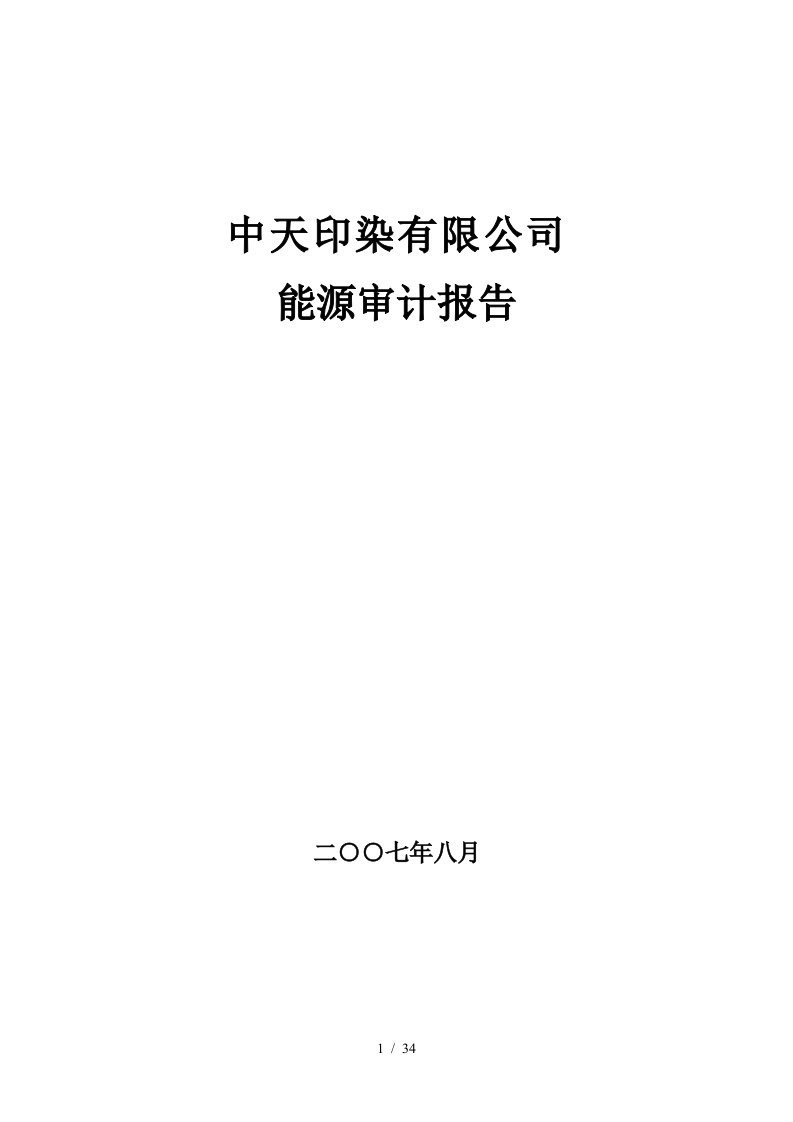 中天印染有限公司
能源审计报告

二〇〇七年八月

1 / 34